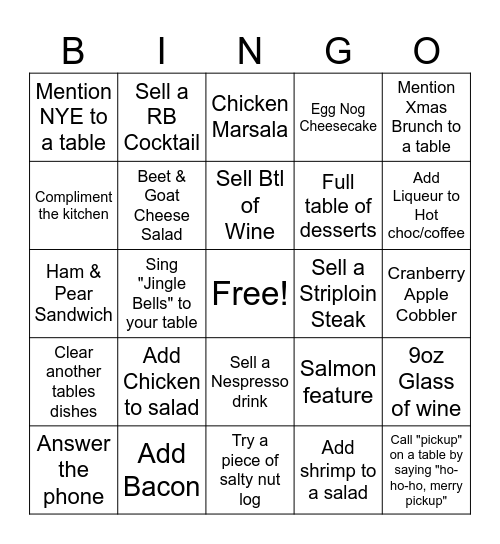 | B | I | N | G | O |
|---|---|---|---|---|
| Mention NYE to a table | Sell a RB Cocktail | Chicken Marsala | Egg Nog Cheesecake | Mention Xmas Brunch to a table |
| Compliment the kitchen | Beet & Goat Cheese Salad | Sell Btl of Wine | Full table of desserts | Add Liqueur to Hot choc/coffee |
| Ham & Pear Sandwich | Sing "Jingle Bells" to your table | Free! | Sell a Striploin Steak | Cranberry Apple Cobbler |
| Clear another tables dishes | Add Chicken to salad | Sell a Nespresso drink | Salmon feature | 9oz Glass of wine |
| Answer the phone | Add Bacon | Try a piece of salty nut log | Add shrimp to a salad | Call "pickup" on a table by saying "ho-ho-ho, merry pickup" |